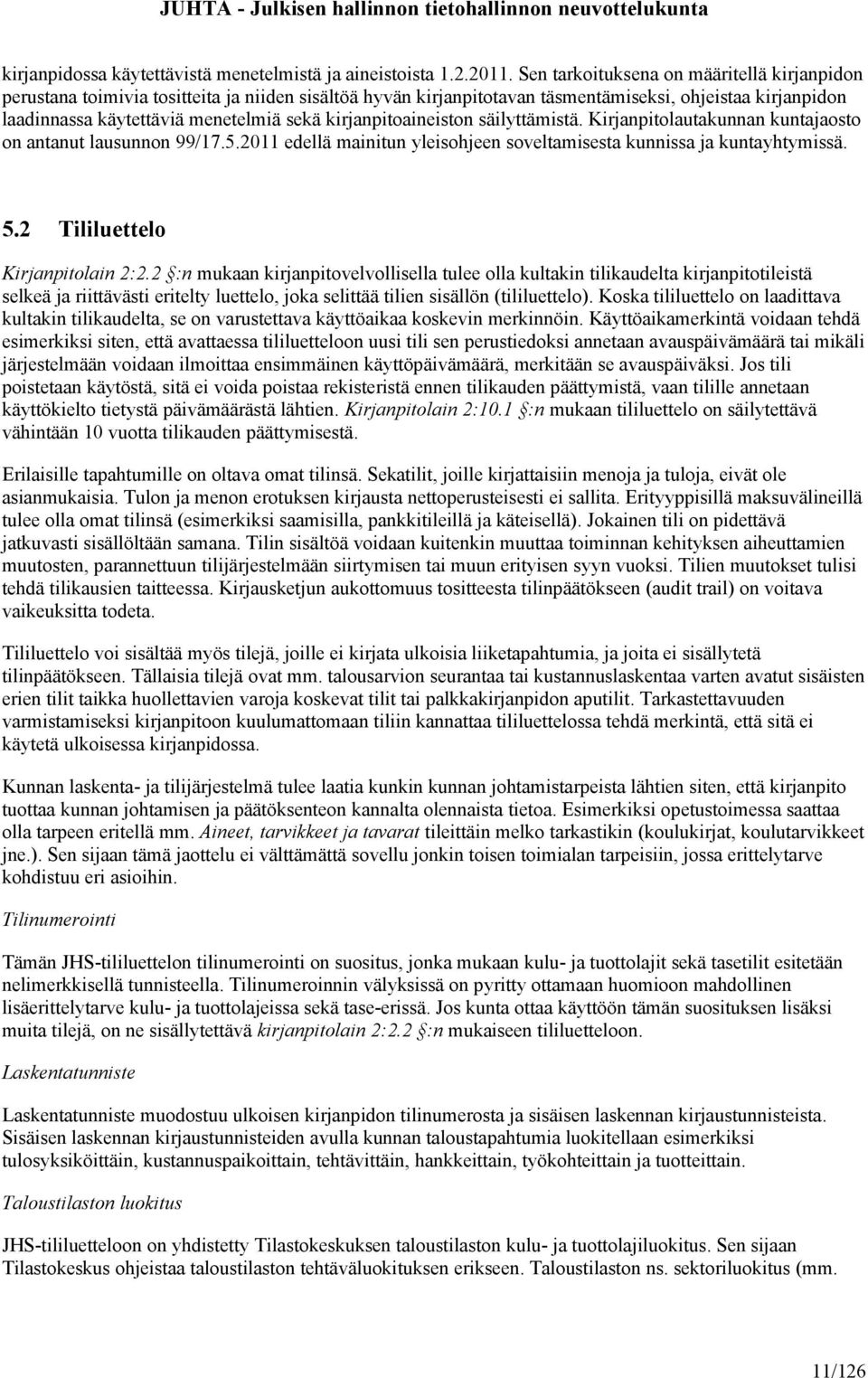 JUHTA - Julkisen hallinnon tietohallinnon neuvottelukunta

kirjanpidossa käytettävistä menetelmistä ja aineistoista 1.2.2011. Sen tarkoituksena on määritellä kirjanpidon perustana toimivia tositteita ja niiden sisältöä hyvän kirjanpitotavan täsmentämiseksi, ohjeistaa kirjanpidon laadinnassa käytettäviä menetelmiä sekä kirjanpitoaineiston säilyttämistä. Kirjanpitolautakunnan kuntajaosto on antanut lausunnon 99/17.5.2011 edellä mainitun yleisohjeen soveltamisesta kunnissa ja kuntayhtymissä.

5.2 Tililuettelo

Kirjanpitolain 2:2.2 §:n mukaan kirjanpitovelvollisella tulee olla kultakin tilikaudelta kirjanpitotileistä selkeä ja riittävästi eritelty luettelo, joka selittää tilien sisällön (tililuettelo). Koska tililuettelo on laadittava kultakin tilikaudelta, se on varustettava käyttöaikaa koskevin merkinnöin. Käyttöaikamerkintä voidaan tehdä esimerkiksi siten, että avattaessa tililuetteloon uusi tili sen perustiedoksi annetaan avauspäivämäärä tai mikäli järjestelmään voidaan ilmoittaa ensimmäinen käyttöpäivämäärä, merkitään se avauspäiväksi. Jos tili poistetaan käytöstä, sitä ei voida poistaa rekisteristä ennen tilikauden päättymistä, vaan tilille annetaan käyttökielto tietystä päivämäärästä lähtien. Kirjanpitolain 2:10.1 §:n mukaan tililuettelo on säilytettävä vähintään 10 vuotta tilikauden päättymisestä.

Erilaisille tapahtumille on oltava omat tilinsä. Sekatilit, joille kirjattaisiin menoja ja tuloja, eivät ole asianmukaisia. Tulon ja menon erotuksen kirjausta nettoperusteisesti ei sallita. Erityyppisillä maksuvälineillä tulee olla omat tilinsä (esimerkiksi saamisilla, pankkitileillä ja käteisellä). Jokainen tili on pidettävä jatkuvasti sisällöltään samana. Tilin sisältöä voidaan kuitenkin muuttaa toiminnan kehityksen aiheuttamien muutosten, parannettuun tilijärjestelmään siirtymisen tai muun erityisen syyn vuoksi. Tilien muutokset tulisi tehdä tilikausien taitteessa. Kirjausketjun aukottomuus tositteesta tilinpäätökseen (audit trail) on voitava vaikeuksitta todeta.

Tililuettelo voi sisältää myös tilejä, joille ei kirjata ulkoisia liiketapahtumia, ja joita ei sisällytetä tilinpäätökseen. Tällaisia tilejä ovat mm. talousarvion seurantaa tai kustannuslaskentaa varten avatut sisäisten erien tilit taikka huollettavien varoja koskevat tilit tai palkkakirjanpidon aputilit. Tarkastettavuuden varmistamiseksi kirjanpitoon kuulumattomaan tiliin kannattaa tililuettelossa tehdä merkintä, että sitä ei käytetä ulkoisessa kirjanpidossa.

Kunnan laskenta- ja tilijärjestelmä tulee laatia kunkin kunnan johtamistarpeista lähtien siten, että kirjanpito tuottaa kunnan johtamisen ja päätöksenteon kannalta olennaista tietoa. Esimerkiksi opetustoimessa saattaa olla tarpeen eritellä mm. Aineet, tarvikkeet ja tavarat tileittäin melko tarkastikin (koulukirjat, koulutarvikkeet jne.). Sen sijaan tämä jaottelu ei välttämättä sovellu jonkin toisen toimialan tarpeisiin, jossa erittelytarve kohdistuu eri asioihin.

Tilinumerointi

Tämän JHS-tililuettelon tilinumerointi on suositus, jonka mukaan kulu- ja tuottolajit sekä tasetilit esitetään nelimerkkisellä tunnisteella. Tilinumeroinnin välyksissä on pyritty ottamaan huomioon mahdollinen lisäerittelytarve kulu- ja tuottolajeissa sekä tase-erissä. Jos kunta ottaa käyttöön tämän suosituksen lisäksi muita tilejä, on ne sisällytettävä kirjanpitolain 2:2.2 §:n mukaiseen tililuetteloon.

Laskentatunniste

Laskentatunniste muodostuu ulkoisen kirjanpidon tilinumerosta ja sisäisen laskennan kirjaustunnisteista. Sisäisen laskennan kirjaustunnisteiden avulla kunnan taloustapahtumia luokitellaan esimerkiksi tulosyksiköittäin, kustannuspaikoittain, tehtävittäin, hankkeittain, työkohteittain ja tuotteittain.

Taloustilaston luokitus

JHS-tililuetteloon on yhdistetty Tilastokeskuksen taloustilaston kulu- ja tuottolajiluokitus. Sen sijaan Tilastokeskus ohjeistaa taloustilaston tehtäväluokituksen erikseen. Taloustilaston ns. sektoriluokitus (mm.

11/126